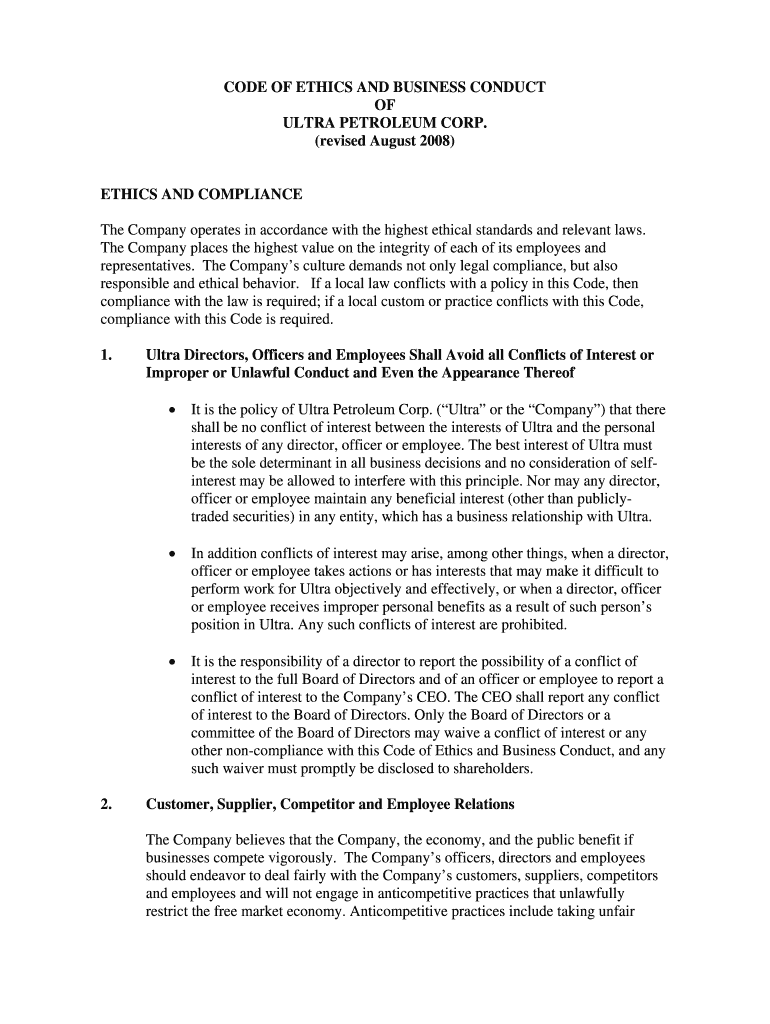 CODE OF ETHICS AND BUSINESS CONDUCT
OF
ULTRA PETROLEUM CORP.
(revised August 2008)

ETHICS AND COMPLIANCE

The Company operates in accordance with the highest ethical standards and relevant laws. The Company places the highest value on the integrity of each of its employees and representatives. The Company's culture demands not only legal compliance, but also responsible and ethical behavior. If a local law conflicts with a policy in this Code, then compliance with the law is required; if a local custom or practice conflicts with this Code, compliance with this Code is required.

1. Ultra Directors, Officers and Employees Shall Avoid all Conflicts of Interest or Improper or Unlawful Conduct and Even the Appearance Thereof

• It is the policy of Ultra Petroleum Corp. ("Ultra" or the "Company") that there shall be no conflict of interest between the interests of Ultra and the personal interests of any director, officer or employee. The best interest of Ultra must be the sole determinant in all business decisions and no consideration of self-interest may be allowed to interfere with this principle. Nor may any director, officer or employee maintain any beneficial interest (other than publicly-traded securities) in any entity, which has a business relationship with Ultra.

• In addition conflicts of interest may arise, among other things, when a director, officer or employee takes actions or has interests that may make it difficult to perform work for Ultra objectively and effectively, or when a director, officer or employee receives improper personal benefits as a result of such person's position in Ultra. Any such conflicts of interest are prohibited.

• It is the responsibility of a director to report the possibility of a conflict of interest to the full Board of Directors and of an officer or employee to report a conflict of interest to the Company's CEO. The CEO shall report any conflict of interest to the Board of Directors. Only the Board of Directors or a committee of the Board of Directors may waive a conflict of interest or any other non-compliance with this Code of Ethics and Business Conduct, and any such waiver must promptly be disclosed to shareholders.

2. Customer, Supplier, Competitor and Employee Relations

The Company believes that the Company, the economy, and the public benefit if businesses compete vigorously. The Company's officers, directors and employees should endeavor to deal fairly with the Company's customers, suppliers, competitors and employees and will not engage in anticompetitive practices that unlawfully restrict the free market economy. Anticompetitive practices include taking unfair